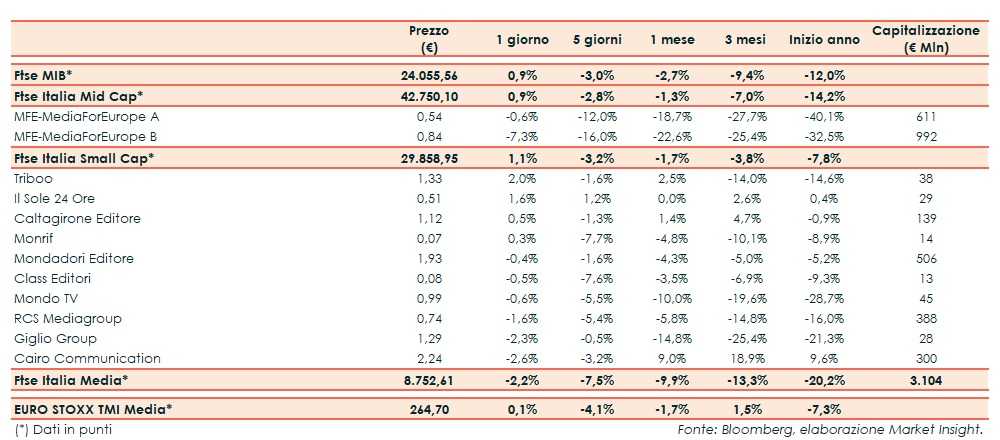 | | Prezzo (€) | 1 giorno | 5 giorni | 1 mese | 3 mesi | Inizio anno | Capitalizzazione (€ Mln) |
|---|---|---|---|---|---|---|---|
| Ftse MIB* | 24.055,56 | 0,9% | -3,0% | -2,7% | -9,4% | -12,0% | |
| Ftse Italia Mid Cap* | 42.750,10 | 0,9% | -2,8% | -1,3% | -7,0% | -14,2% | |
| MFE-MediaForEurope A | 0,54 | -0,6% | -12,0% | -18,7% | -27,7% | -40,1% | 611 |
| MFE-MediaForEurope B | 0,84 | -7,3% | -16,0% | -22,6% | -25,4% | -32,5% | 992 |
| Ftse Italia Small Cap* | 29.858,95 | 1,1% | -3,2% | -1,7% | -3,8% | -7,8% | |
| Triboo | 1,33 | 2,0% | -1,6% | 2,5% | -14,0% | -14,6% | 38 |
| Il Sole 24 Ore | 0,51 | 1,6% | 1,2% | 0,0% | 2,6% | 0,4% | 29 |
| Caltagirone Editore | 1,12 | 0,5% | -1,3% | 1,4% | 4,7% | -0,9% | 139 |
| Monrif | 0,07 | 0,3% | -7,7% | -4,8% | -10,1% | -8,9% | 14 |
| Mondadori Editore | 1,93 | -0,4% | -1,6% | -4,3% | -5,0% | -5,2% | 506 |
| Class Editori | 0,08 | -0,5% | -7,6% | -3,5% | -6,9% | -9,3% | 13 |
| Mondo TV | 0,99 | -0,6% | -5,5% | -10,0% | -19,6% | -28,7% | 45 |
| RCS Mediagroup | 0,74 | -1,6% | -5,4% | -5,8% | -14,8% | -16,0% | 388 |
| Giglio Group | 1,29 | -2,3% | -0,5% | -14,8% | -25,4% | -21,3% | 28 |
| Cairo Communication | 2,24 | -2,6% | -3,2% | 9,0% | 18,9% | 9,6% | 300 |
| Ftse Italia Media* | 8.752,61 | -2,2% | -7,5% | -9,9% | -13,3% | -20,2% | 3.104 |
| EURO STOXX TMI Media* | 264,70 | 0,1% | -4,1% | -1,7% | 1,5% | -7,3% | |

(*) Dati in punti

Fonte: Bloomberg, elaborazione Market Insight.